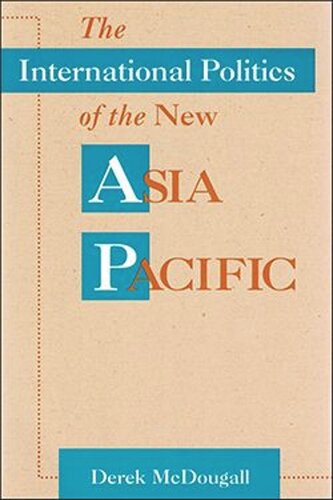 The
International Politics
of the New
ASIA
PACIFIC

Derek McDougall